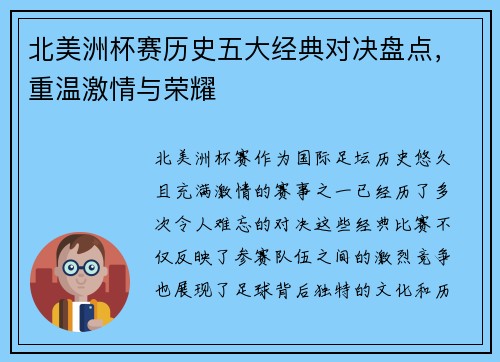 北美洲杯赛历史五大经典对决盘点，重温激情与荣耀

北美洲杯赛作为国际足坛历史悠久且充满激情的赛事之一已经历了多次令人难忘的对决这些经典比赛不仅反映了参赛队伍之间的激烈竞争也展现了足球背后独特的文化和历